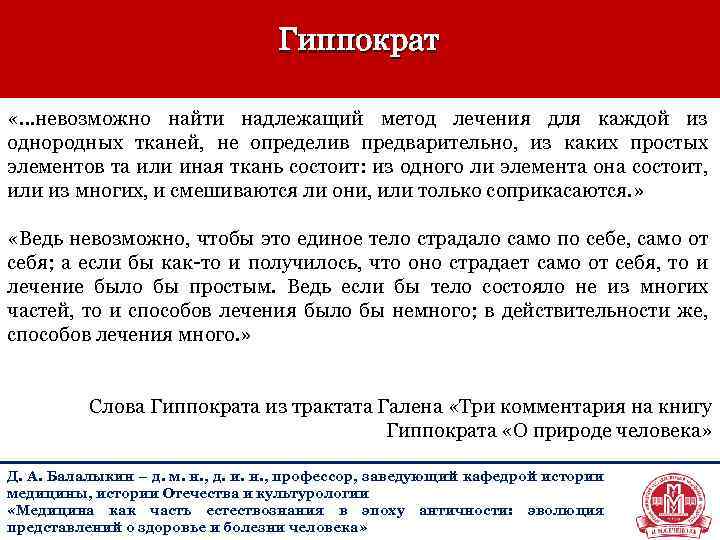 Гиппократ

«...невозможно найти надлежащий метод лечения для каждой из однородных тканей, не определив предварительно, из каких простых элементов та или иная ткань состоит: из одного ли элемента она состоит, или из многих, и смешиваются ли они, или только соприкасаются.»

«Ведь невозможно, чтобы это единое тело страдало само по себе, само от себя; а если бы как-то и получилось, что оно страдает само от себя, то и лечение было бы простым. Ведь если бы тело состояло не из многих частей, то и способов лечения было бы немного; в действительности же, способов лечения много.»

Слова Гиппократа из трактата Галена «Три комментария на книгу Гиппократа «О природе человека»

Д. А. Балалыкин – д. м. н., д. и. н., профессор, заведующий кафедрой истории медицины, истории Отечества и культурологии
«Медицина как часть естествознания в эпоху античности: эволюция представлений о здоровье и болезни человека»